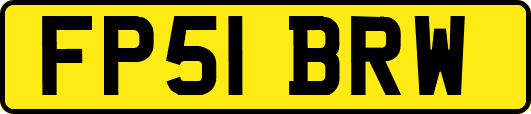 FP51 BRW